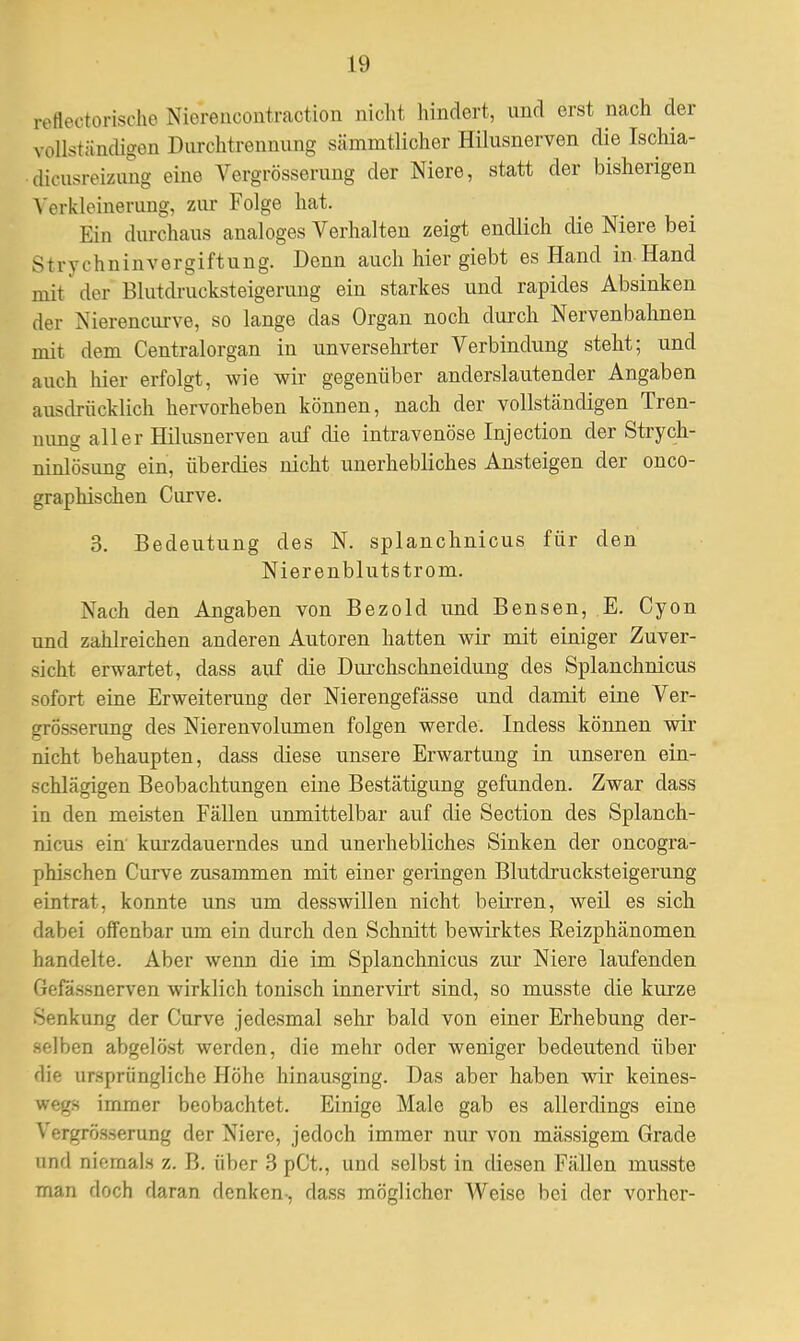 19

reflectorische Nierencontraction nicht hindert, und erst nach der vollständigen Durchtrennung sämmtlicher Hilusnerven die Ischiadicusreizung eine Vergrösserung der Niere, statt der bisherigen Verkleinerung, zur Folge hat.

Ein durchaus analoges Verhalten zeigt endlich die Niere bei Strychninvergiftung. Denn auch hier giebt es Hand in Hand mit der Blutdrucksteigerung ein starkes und rapides Absinken der Nierencurve, so lange das Organ noch durch Nervenbahnen mit dem Centralorgan in unversehrter Verbindung steht; und auch hier erfolgt, wie wir gegenüber anderslautender Angaben ausdrücklich hervorheben können, nach der vollständigen Trennung aller Hilusnerven auf die intravenöse Injection der Strychninlösung ein, überdies nicht unerhebliches Ansteigen der oncographischen Curve.

3. Bedeutung des N. splanchnicus für den Nierenblutstrom.

Nach den Angaben von Bezold und Bensen, E. Cyon und zahlreichen anderen Autoren hatten wir mit einiger Zuversicht erwartet, dass auf die Durchschneidung des Splanchnicus sofort eine Erweiterung der Nierengefässe und damit eine Vergrösserung des Nierenvolumen folgen werde. Indess können wir nicht behaupten, dass diese unsere Erwartung in unseren einschlägigen Beobachtungen eine Bestätigung gefunden. Zwar dass in den meisten Fällen unmittelbar auf die Section des Splanchnicus ein kurzdauerndes und unerhebliches Sinken der oncographischen Curve zusammen mit einer geringen Blutdrucksteigerung eintrat, konnte uns um desswillen nicht beirren, weil es sich dabei offenbar um ein durch den Schnitt bewirktes Reizphänomen handelte. Aber wenn die im Splanchnicus zur Niere laufenden Gefässnerven wirklich tonisch innervirt sind, so musste die kurze Senkung der Curve jedesmal sehr bald von einer Erhebung derselben abgelöst werden, die mehr oder weniger bedeutend über die ursprüngliche Höhe hinausging. Das aber haben wir keineswegs immer beobachtet. Einige Male gab es allerdings eine Vergrösserung der Niere, jedoch immer nur von mässigem Grade und niemals z. B. über 3 pCt., und selbst in diesen Fällen musste man doch daran denken, dass möglicher Weise bei der vorher-